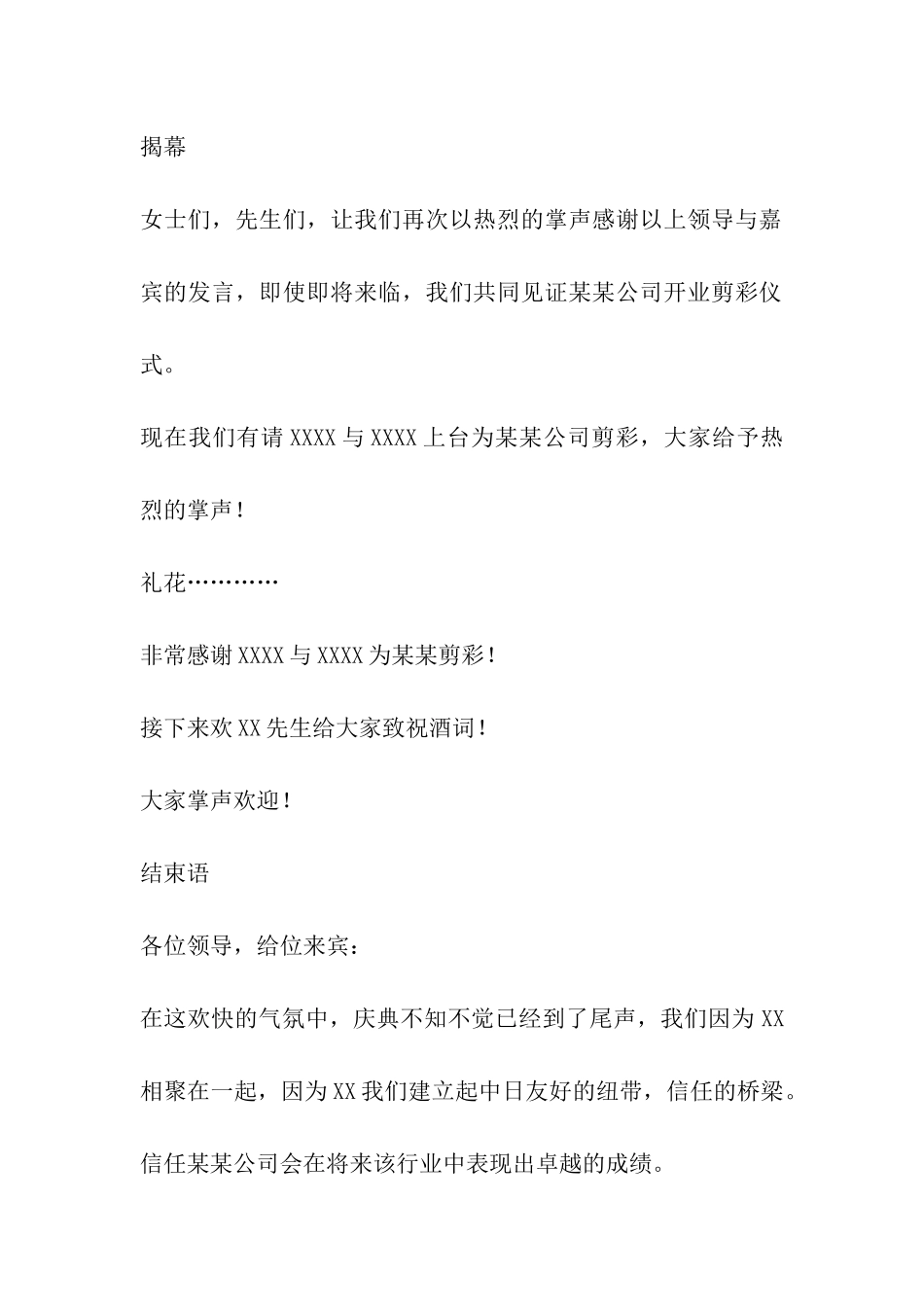 揭幕

女士们，先生们，让我们再次以热烈的掌声感谢以上领导与嘉宾的发言，即使即将来临，我们共同见证某某公司开业剪彩仪式。

现在我们有请 XXXX 与 XXXX 上台为某某公司剪彩，大家给予热烈的掌声！

礼花…………

非常感谢 XXXX 与 XXXX 为某某剪彩！

接下来欢 XX 先生给大家致祝酒词！

大家掌声欢迎！

结束语

各位领导，给位来宾：

在这欢快的气氛中，庆典不知不觉已经到了尾声，我们因为 XX 相聚在一起，因为 XX 我们建立起中日友好的纽带，信任的桥梁。

信任某某公司会在将来该行业中表现出卓越的成绩。